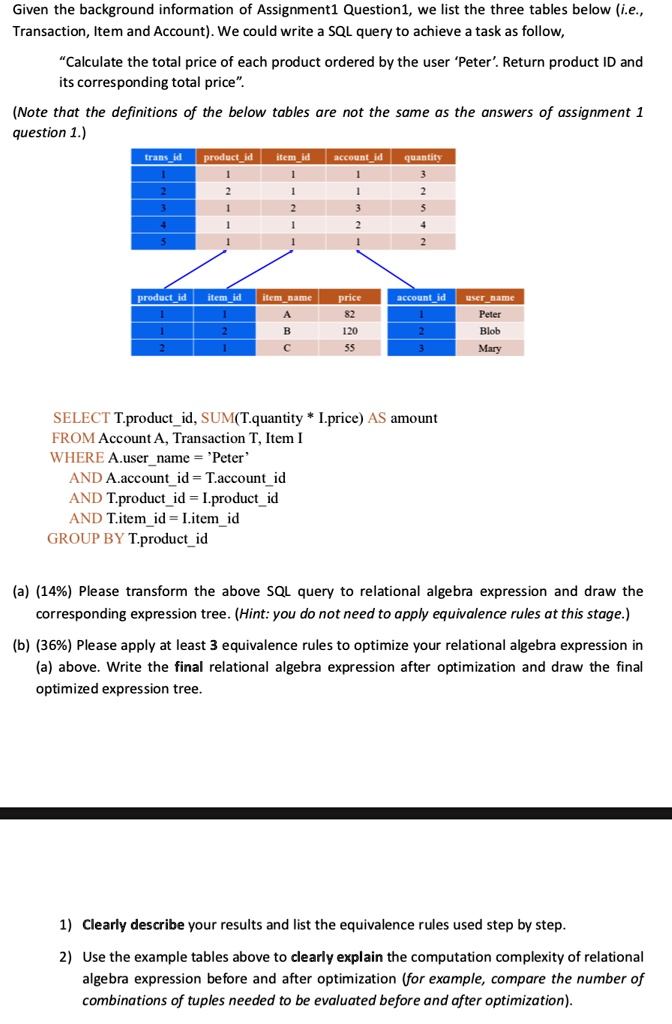 Given the background information of Assignment1 Question1, we list the three tables below (i.e., Transaction, Item and Account). We could write a SQL query to achieve a task as follow,

"Calculate the total price of each product ordered by the user 'Peter'. Return product ID and its corresponding total price".

(Note that the definitions of the below tables are not the same as the answers of assignment 1 question 1.)

| trans_id | product_id | item_id | account_id | quantity |
|---|---|---|---|---|
| 1 | 1 | 1 | 1 | 3 |
| 2 | 2 | 1 | 1 | 2 |
| 3 | 1 | 2 | 3 | 5 |
| 4 | 1 | 1 | 2 | 4 |
| 5 | 1 | 1 | 1 | 2 |

| product_id | item_id | item_name | price |
|---|---|---|---|
| 1 | 1 | A | 82 |
| 1 | 2 | B | 120 |
| 2 | 1 | C | 55 |

| account_id | user_name |
|---|---|
| 1 | Peter |
| 2 | Blob |
| 3 | Mary |

SELECT T.product_id, SUM(T.quantity * I.price) AS amount
FROM Account A, Transaction T, Item I
WHERE A.user_name = 'Peter'
AND A.account_id = T.account_id
AND T.product_id = I.product_id
AND T.item_id = I.item_id
GROUP BY T.product_id

(a) (14%) Please transform the above SQL query to relational algebra expression and draw the corresponding expression tree. (Hint: you do not need to apply equivalence rules at this stage.)

(b) (36%) Please apply at least 3 equivalence rules to optimize your relational algebra expression in (a) above. Write the final relational algebra expression after optimization and draw the final optimized expression tree.

1) Clearly describe your results and list the equivalence rules used step by step.

2) Use the example tables above to clearly explain the computation complexity of relational algebra expression before and after optimization (for example, compare the number of combinations of tuples needed to be evaluated before and after optimization).